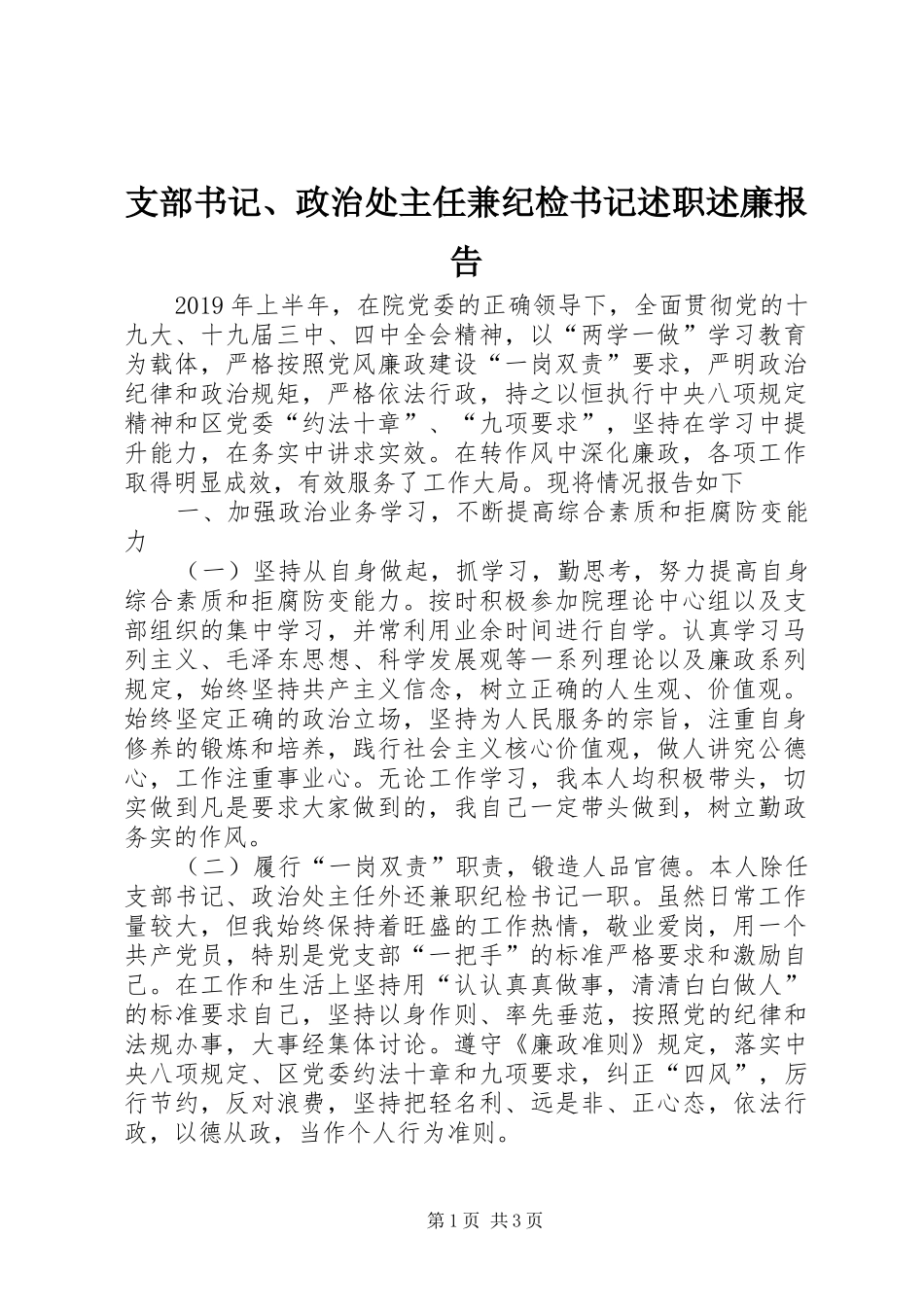 支部书记、政治处主任兼纪检书记述职述廉报告

2019年上半年，在院党委的正确领导下，全面贯彻党的十九大、十九届三中、四中全会精神，以“两学一做”学习教育为载体，严格按照党风廉政建设“一岗双责”要求，严明政治纪律和政治规矩，严格依法行政，持之以恒执行中央八项规定精神和区党委“约法十章”、“九项要求”，坚持在学习中提升能力，在务实中讲求实效。在转作风中深化廉政，各项工作取得明显成效，有效服务了工作大局。现将情况报告如下

一、加强政治业务学习，不断提高综合素质和拒腐防变能力

（一）坚持从自身做起，抓学习，勤思考，努力提高自身综合素质和拒腐防变能力。按时积极参加院理论中心组以及支部组织的集中学习，并常利用业余时间进行自学。认真学习马列主义、毛泽东思想、科学发展观等一系列理论以及廉政系列规定，始终坚持共产主义信念，树立正确的人生观、价值观。始终坚定正确的政治立场，坚持为人民服务的宗旨，注重自身修养的锻炼和培养，践行社会主义核心价值观，做人讲究公德心，工作注重事业心。无论工作学习，我本人均积极带头，切实做到凡是要求大家做到的，我自己一定带头做到，树立勤政务实的作风。

（二）履行“一岗双责”职责，锻造人品官德。本人除任支部书记、政治处主任外还兼职纪检书记一职。虽然日常工作量较大，但我始终保持着旺盛的工作热情，敬业爱岗，用一个共产党员，特别是党支部“一把手”的标准严格要求和激励自己。在工作和生活上坚持用“认认真真做事，清清白白做人”的标准要求自己，坚持以身作则、率先垂范，按照党的纪律和法规办事，大事经集体讨论。遵守《廉政准则》规定，落实中央八项规定、区党委约法十章和九项要求，纠正“四风”，厉行节约，反对浪费，坚持把轻名利、远是非、正心态，依法行政，以德从政，当作个人行为准则。

第1页 共3页